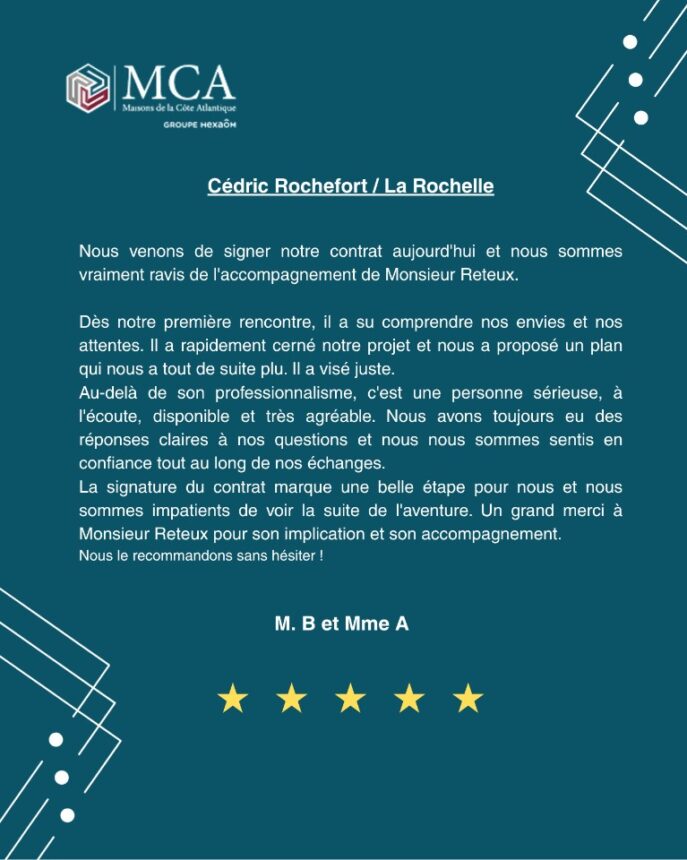 MCA
Maisons de la Côte Atlantique
GROUPE HEXAÔM

Cédric Rochefort / La Rochelle

Nous venons de signer notre contrat aujourd'hui et nous sommes vraiment ravis de l'accompagnement de Monsieur Reteux.

Dès notre première rencontre, il a su comprendre nos envies et nos attentes. Il a rapidement cerné notre projet et nous a proposé un plan qui nous a tout de suite plu. Il a visé juste.
Au-delà de son professionnalisme, c'est une personne sérieuse, à l'écoute, disponible et très agréable. Nous avons toujours eu des réponses claires à nos questions et nous nous sommes sentis en confiance tout au long de nos échanges.
La signature du contrat marque une belle étape pour nous et nous sommes impatients de voir la suite de l'aventure. Un grand merci à Monsieur Reteux pour son implication et son accompagnement.
Nous le recommandons sans hésiter !

M. B et Mme A

★ ★ ★ ★ ★